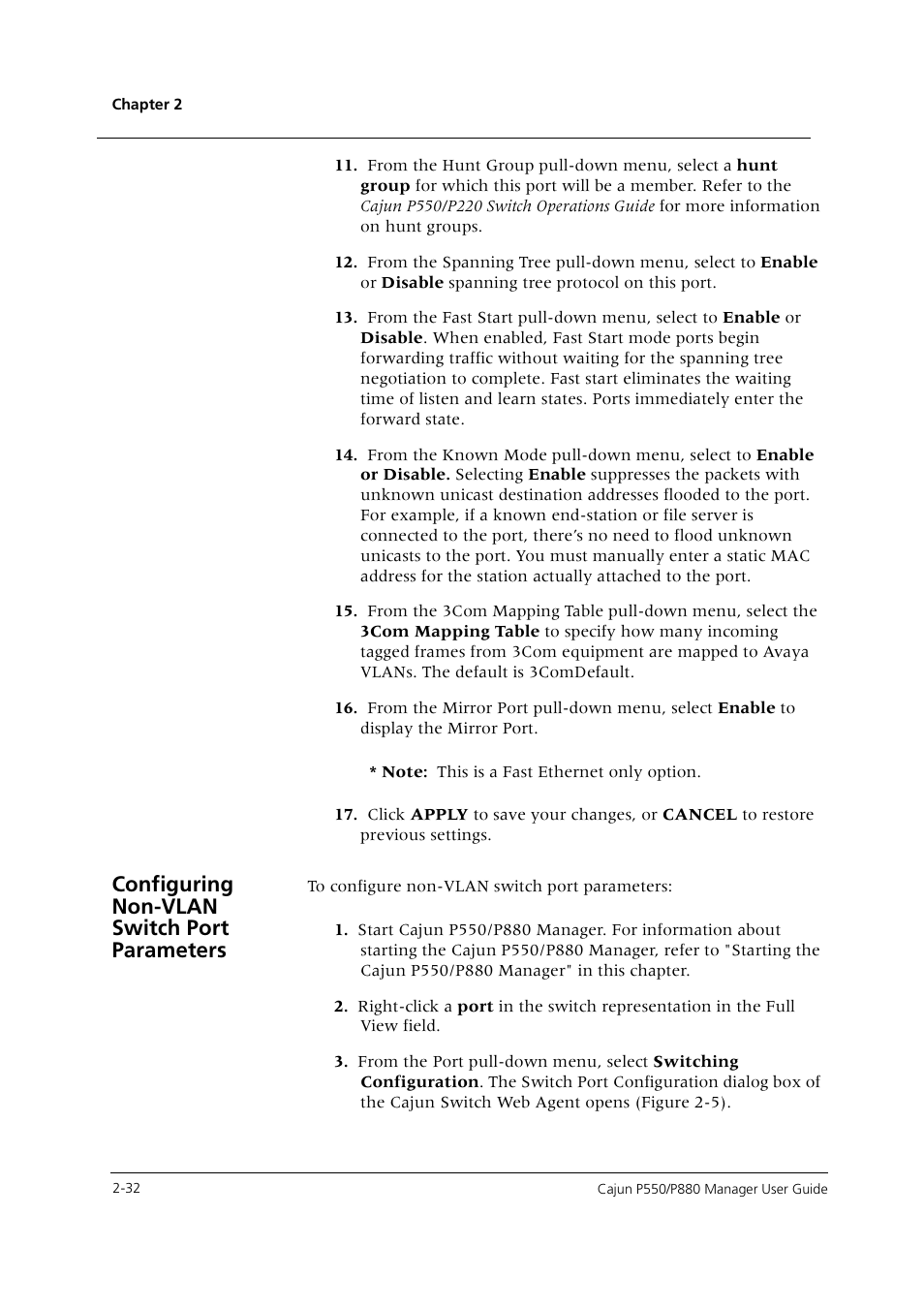 Chapter 2

11. From the Hunt Group pull-down menu, select a hunt group for which this port will be a member. Refer to the Cajun P550/P220 Switch Operations Guide for more information on hunt groups.

12. From the Spanning Tree pull-down menu, select to Enable or Disable spanning tree protocol on this port.

13. From the Fast Start pull-down menu, select to Enable or Disable. When enabled, Fast Start mode ports begin forwarding traffic without waiting for the spanning tree negotiation to complete. Fast start eliminates the waiting time of listen and learn states. Ports immediately enter the forward state.

14. From the Known Mode pull-down menu, select to Enable or Disable. Selecting Enable suppresses the packets with unknown unicast destination addresses flooded to the port. For example, if a known end-station or file server is connected to the port, there's no need to flood unknown unicasts to the port. You must manually enter a static MAC address for the station actually attached to the port.

15. From the 3Com Mapping Table pull-down menu, select the 3Com Mapping Table to specify how many incoming tagged frames from 3Com equipment are mapped to Avaya VLANs. The default is 3ComDefault.

16. From the Mirror Port pull-down menu, select Enable to display the Mirror Port.

* Note: This is a Fast Ethernet only option.

17. Click APPLY to save your changes, or CANCEL to restore previous settings.

Configuring Non-VLAN Switch Port Parameters

To configure non-VLAN switch port parameters:

1. Start Cajun P550/P880 Manager. For information about starting the Cajun P550/P880 Manager, refer to "Starting the Cajun P550/P880 Manager" in this chapter.

2. Right-click a port in the switch representation in the Full View field.

3. From the Port pull-down menu, select Switching Configuration. The Switch Port Configuration dialog box of the Cajun Switch Web Agent opens (Figure 2-5).

2-32

Cajun P550/P880 Manager User Guide